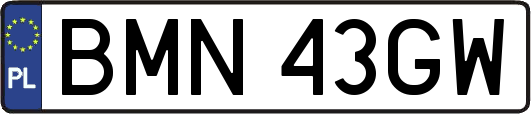 PL

BMN 43GW